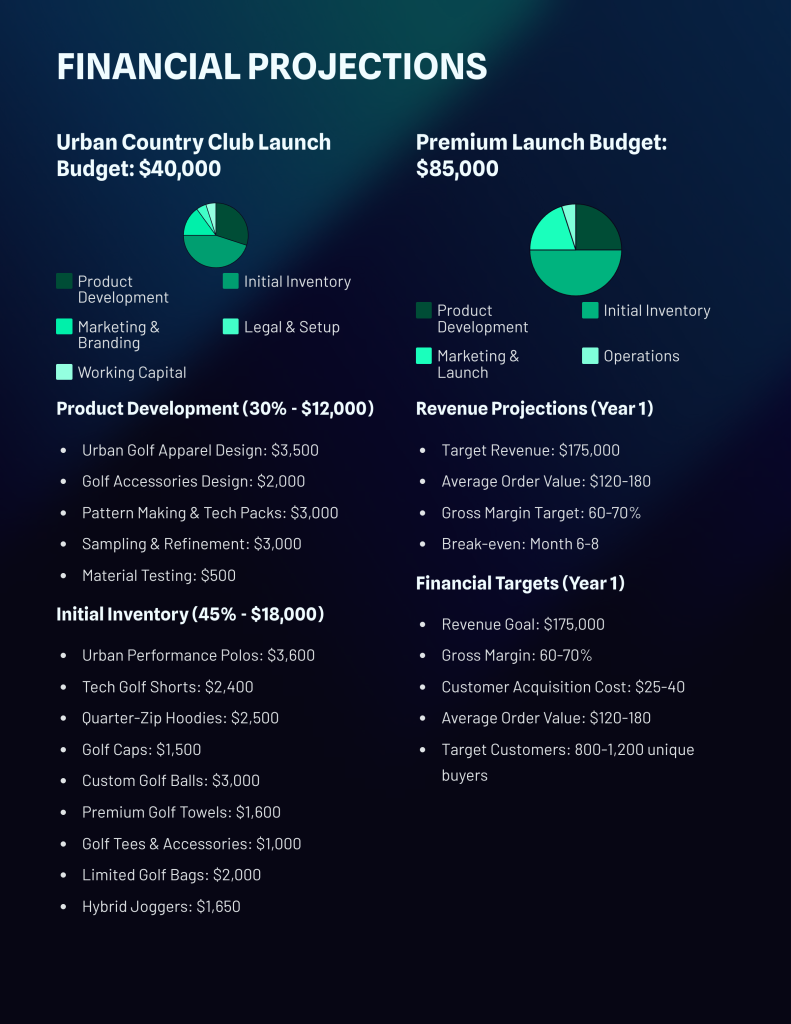 FINANCIAL PROJECTIONS

Urban Country Club Launch Budget: $40,000

Product Development
Initial Inventory
Marketing & Branding
Legal & Setup
Working Capital

Product Development (30% - $12,000)

• Urban Golf Apparel Design: $3,500
• Golf Accessories Design: $2,000
• Pattern Making & Tech Packs: $3,000
• Sampling & Refinement: $3,000
• Material Testing: $500

Initial Inventory (45% - $18,000)

• Urban Performance Polos: $3,600
• Tech Golf Shorts: $2,400
• Quarter-Zip Hoodies: $2,500
• Golf Caps: $1,500
• Custom Golf Balls: $3,000
• Premium Golf Towels: $1,600
• Golf Tees & Accessories: $1,000
• Limited Golf Bags: $2,000
• Hybrid Joggers: $1,650

Premium Launch Budget: $85,000

Product Development
Initial Inventory
Marketing & Launch
Operations

Revenue Projections (Year 1)

• Target Revenue: $175,000
• Average Order Value: $120-180
• Gross Margin Target: 60-70%
• Break-even: Month 6-8

Financial Targets (Year 1)

• Revenue Goal: $175,000
• Gross Margin: 60-70%
• Customer Acquisition Cost: $25-40
• Average Order Value: $120-180
• Target Customers: 800-1,200 unique buyers